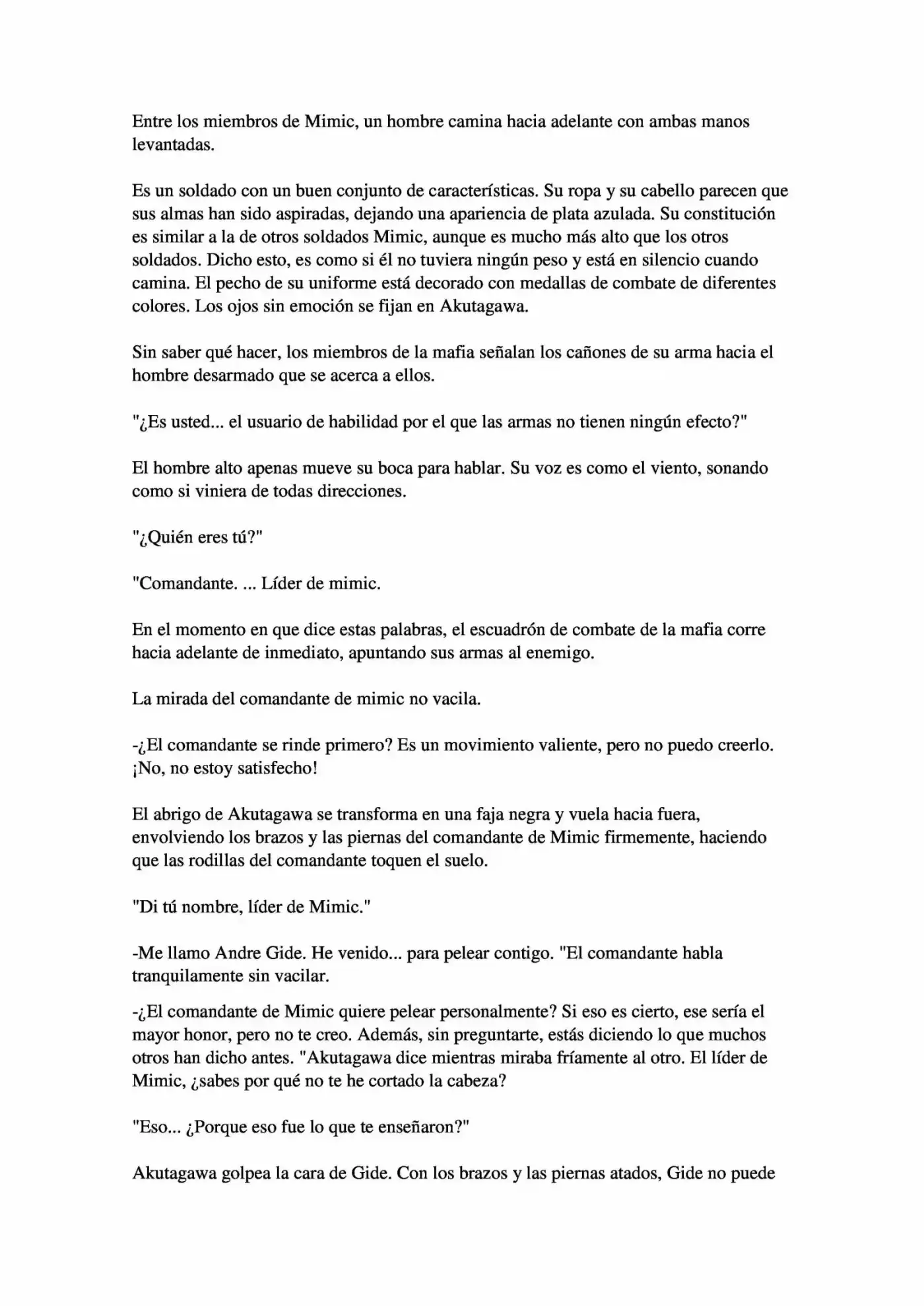 Entre los miembros de Mimic, un hombre camina hacia adelante con ambas manos levantadas.

Es un soldado con un buen conjunto de características. Su ropa y su cabello parecen que sus almas han sido aspiradas, dejando una apariencia de plata azulada. Su constitución es similar a la de otros soldados Mimic, aunque es mucho más alto que los otros soldados. Dicho esto, es como si él no tuviera ningún peso y está en silencio cuando camina. El pecho de su uniforme está decorado con medallas de combate de diferentes colores. Los ojos sin emoción se fijan en Akutagawa.

Sin saber qué hacer, los miembros de la mafia señalan los cañones de su arma hacia el hombre desarmado que se acerca a ellos.

"¿Es usted... el usuario de habilidad por el que las armas no tienen ningún efecto?"

El hombre alto apenas mueve su boca para hablar. Su voz es como el viento, sonando como si viniera de todas direcciones.

"¿Quién eres tú?"

"Comandante. ... Líder de mimic.

En el momento en que dice estas palabras, el escuadrón de combate de la mafia corre hacia adelante de inmediato, apuntando sus armas al enemigo.

La mirada del comandante de mimic no vacila.

-¿El comandante se rinde primero? Es un movimiento valiente, pero no puedo creerlo. ¡No, no estoy satisfecho!

El abrigo de Akutagawa se transforma en una faja negra y vuela hacia fuera, envolviendo los brazos y las piernas del comandante de Mimic firmemente, haciendo que las rodillas del comandante toquen el suelo.

"Di tú nombre, líder de Mimic."

-Me llamo Andre Gide. He venido... para pelear contigo. "El comandante habla tranquilamente sin vacilar.

-¿El comandante de Mimic quiere pelear personalmente? Si eso es cierto, ese sería el mayor honor, pero no te creo. Además, sin preguntarte, estás diciendo lo que muchos otros han dicho antes. "Akutagawa dice mientras miraba fríamente al otro. El líder de Mimic, ¿sabes por qué no te he cortado la cabeza?

"Eso... ¿Porque eso fue lo que te enseñaron?"

Akutagawa golpea la cara de Gide. Con los brazos y las piernas atados, Gide no puede